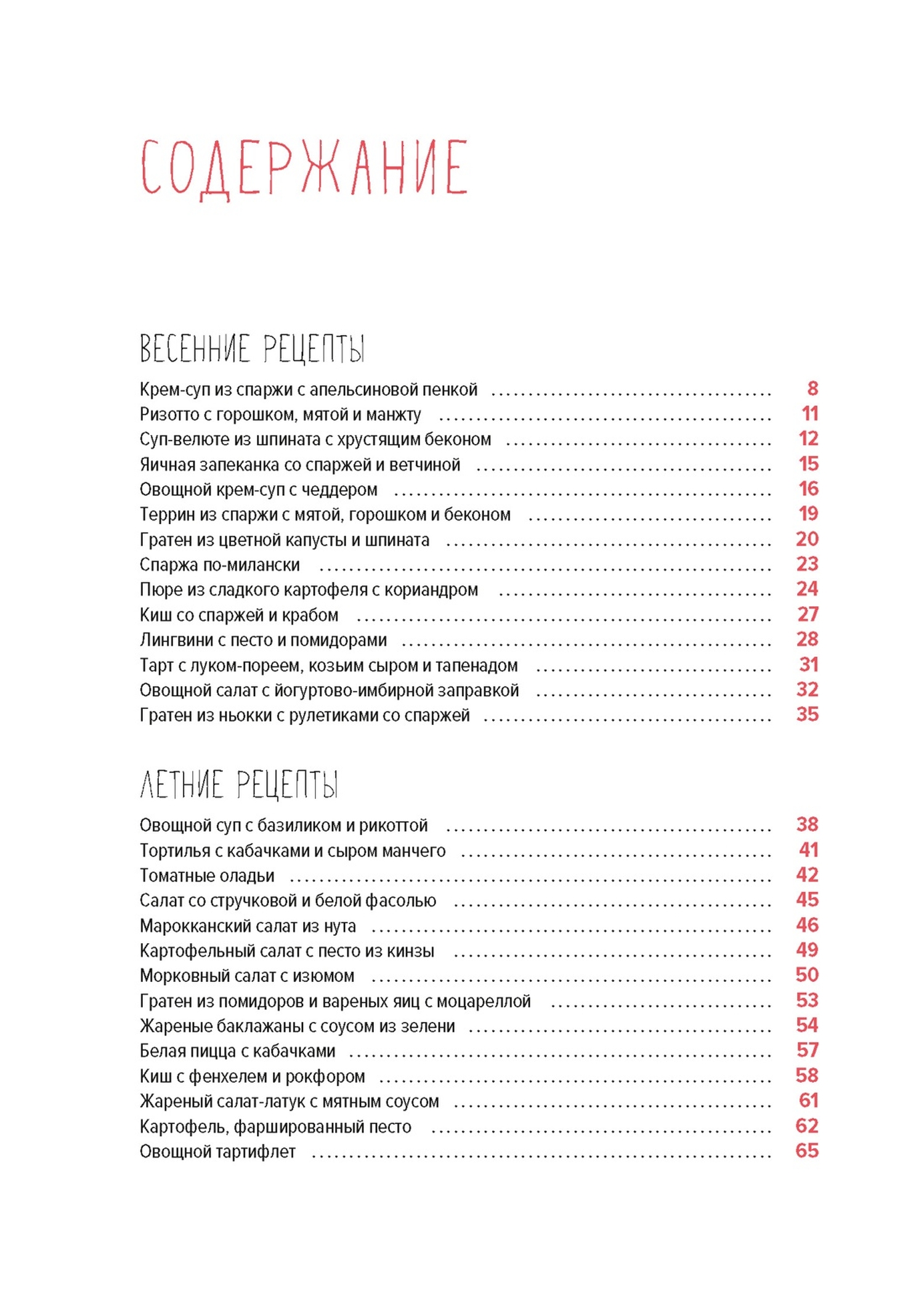 СОДЕРЖАНИЕ

ВЕСЕННИЕ РЕЦЕПТЫ

Крем-суп из спаржи с апельсиновой пенкой 8
Ризотто с горошком, мятой и манжту 11
Суп-велюте из шпината с хрустящим беконом 12
Яичная запеканка со спаржей и ветчиной 15
Овощной крем-суп с чеддером 16
Террин из спаржи с мятой, горошком и беконом 19
Гратен из цветной капусты и шпината 20
Спаржа по-милански 23
Пюре из сладкого картофеля с кориандром 24
Киш со спаржей и крабом 27
Лингвини с песто и помидорами 28
Тарт с луком-пореем, козьим сыром и тапенадом 31
Овощной салат с йогуртово-имбирной заправкой 32
Гратен из ньокки с рулетиками со спаржей 35

ЛЕТНИЕ РЕЦЕПТЫ

Овощной суп с базиликом и рикоттой 38
Тортилья с кабачками и сыром манчего 41
Томатные оладьи 42
Салат со стручковой и белой фасолью 45
Марокканский салат из нута 46
Картофельный салат с песто из кинзы 49
Морковный салат с изюмом 50
Гратен из помидоров и вареных яиц с моцареллой 53
Жареные баклажаны с соусом из зелени 54
Белая пицца с кабачками 57
Киш с фенхелем и рокфором 58
Жареный салат-латук с мятным соусом 61
Картофель, фаршированный песто 62
Овощной тартифлет 65